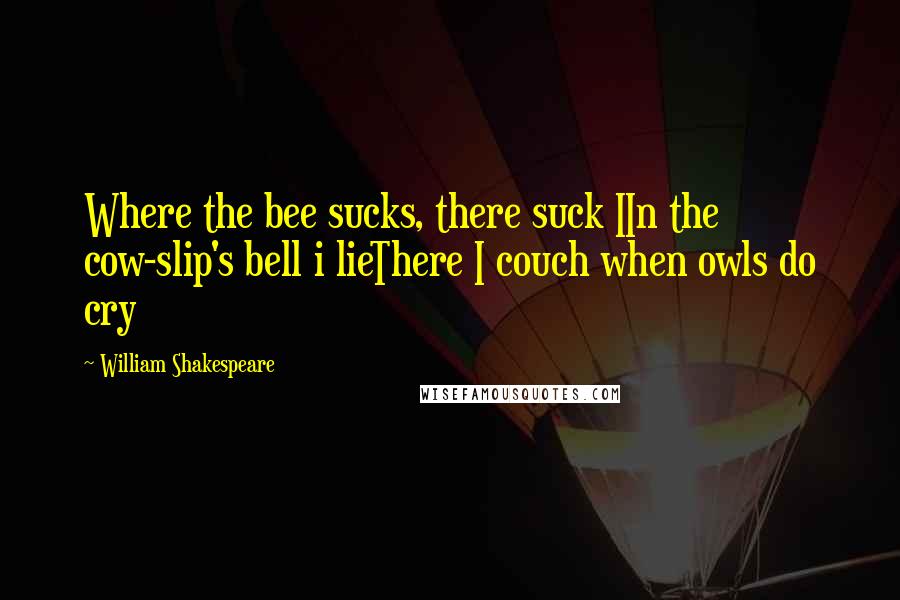 Where the bee sucks, there suck IIn the cow-slip's bell i lieThere I couch when owls do cry

~ William Shakespeare

WISEFAMOUSQUOTES.COM